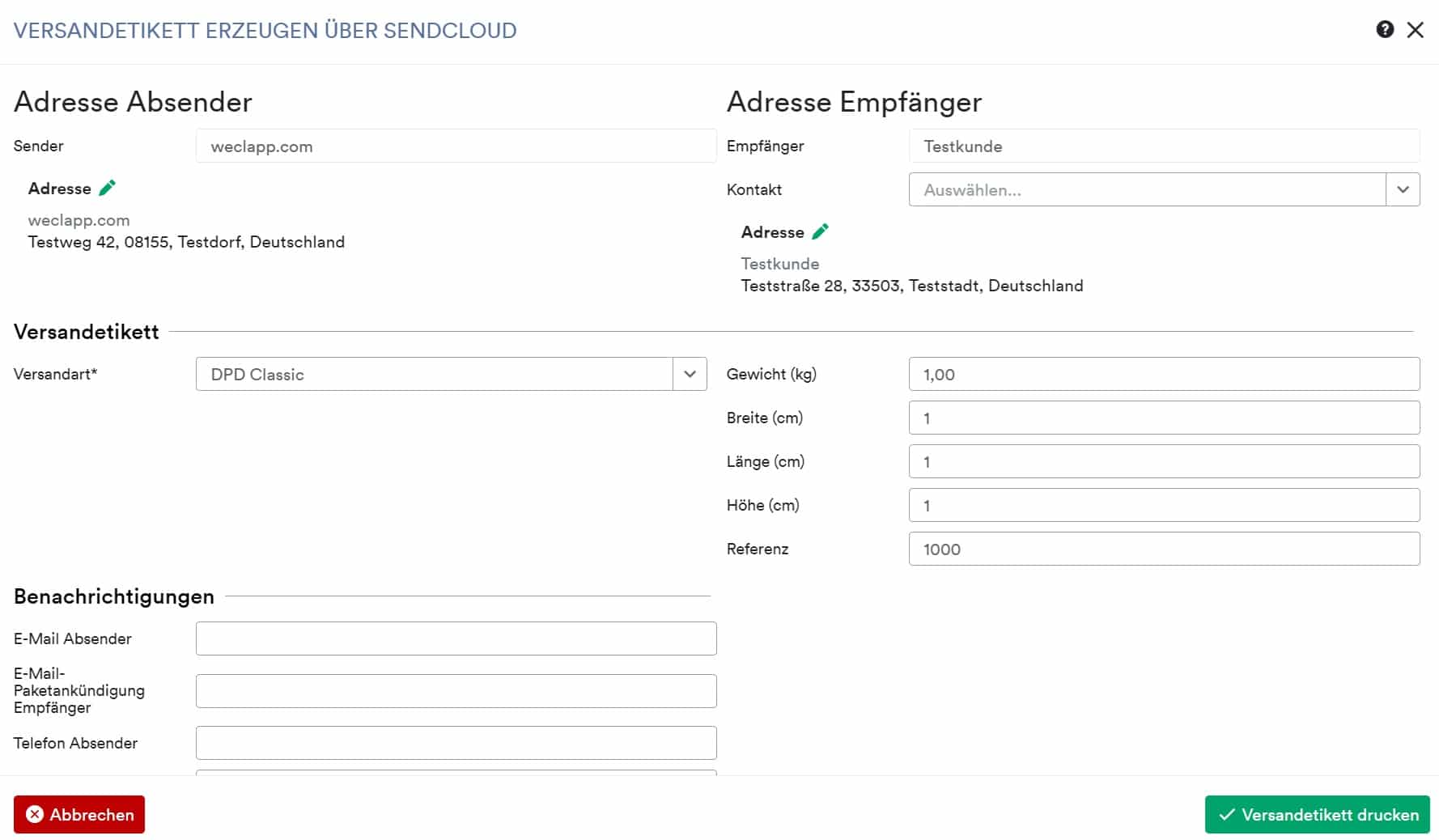 VERSANDETIKETT ERZEUGEN ÜBER SENDCLOUD

Adresse Absender

Sender weclapp.com

Adresse

weclapp.com
Testweg 42, 08155, Testdorf, Deutschland

Adresse Empfänger

Empfänger Testkunde

Kontakt Auswählen...

Adresse

Testkunde
Teststraße 28, 33503, Teststadt, Deutschland

Versandetikett

Versandart* DPD Classic

Gewicht (kg) 1,00

Breite (cm) 1

Länge (cm) 1

Höhe (cm) 1

Referenz 1000

Benachrichtigungen

E-Mail Absender

E-Mail-Paketankündigung Empfänger

Telefon Absender

Abbrechen

Versandetikett drucken